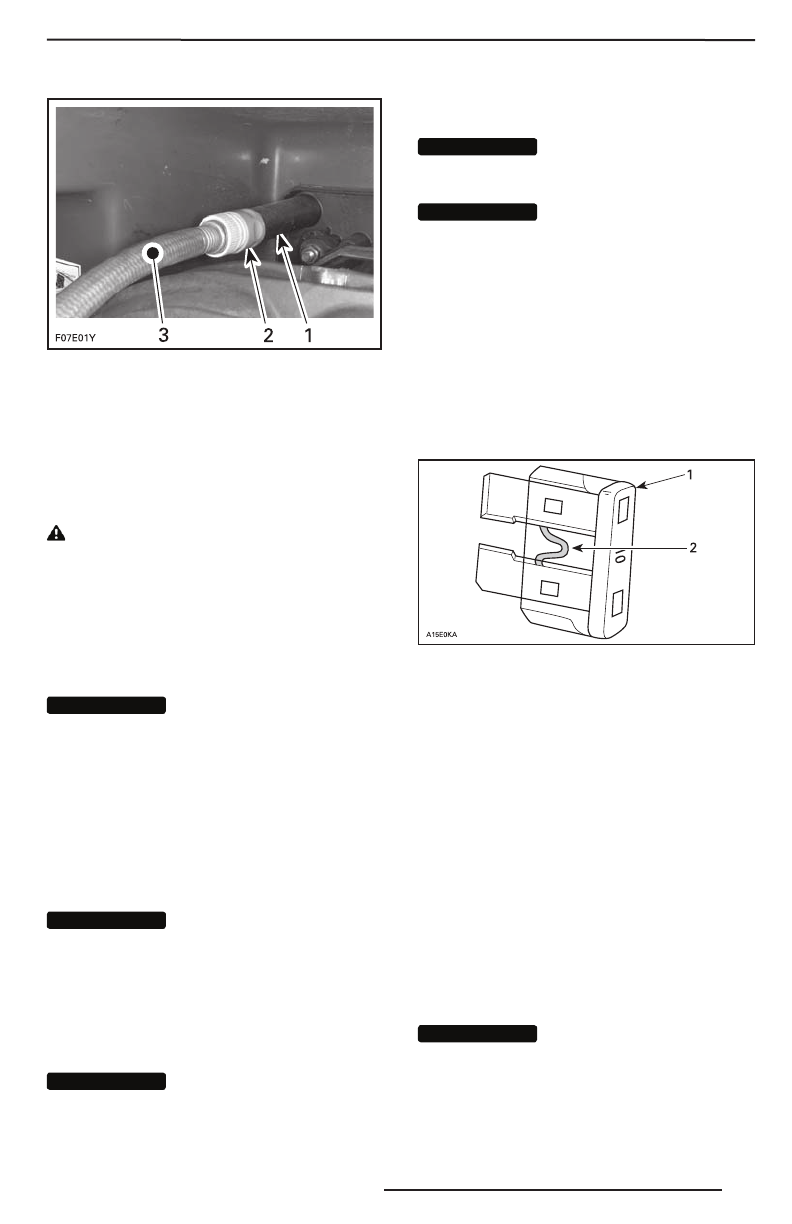 F07E01Y
3
2
1

1
2
A15E0KA